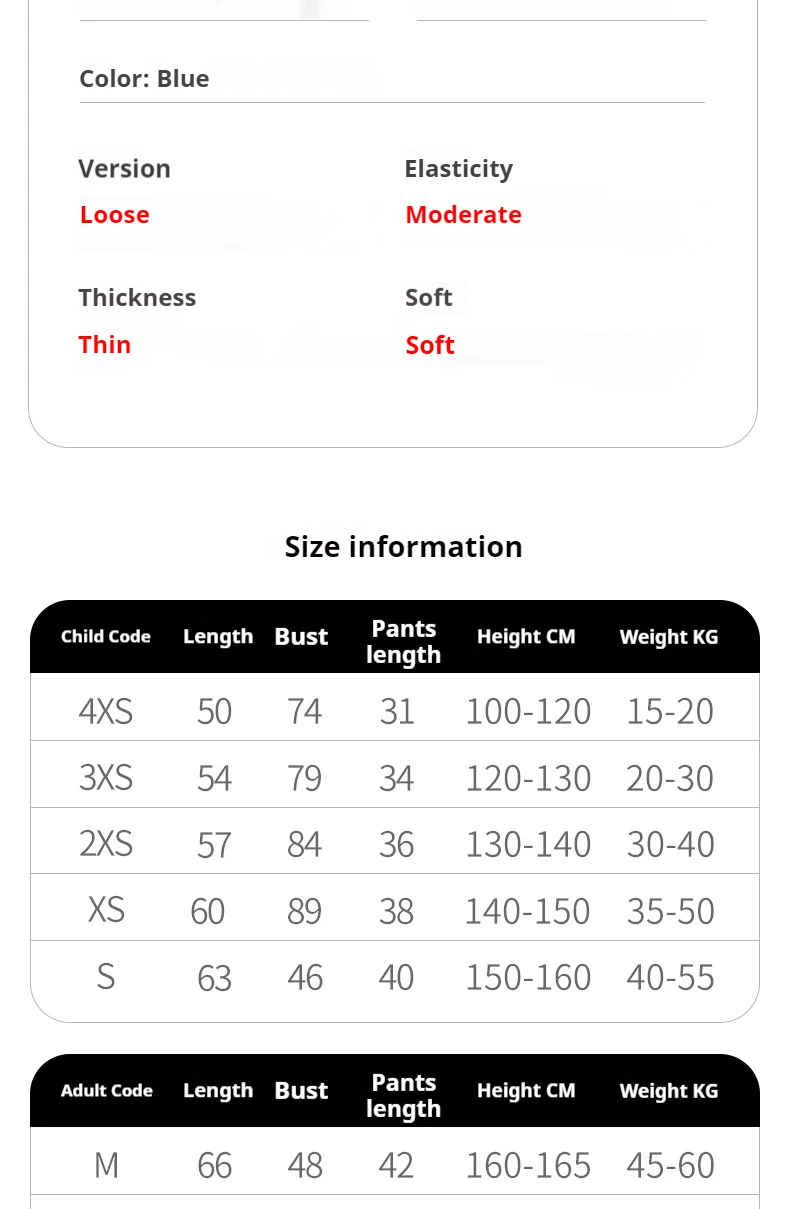 Color: Blue

Version
Loose

Elasticity
Moderate

Thickness
Thin

Soft
Soft

Size information

| Child Code | Length | Bust | Pants length | Height CM | Weight KG |
|---|---|---|---|---|---|
| 4XS | 50 | 74 | 31 | 100-120 | 15-20 |
| 3XS | 54 | 79 | 34 | 120-130 | 20-30 |
| 2XS | 57 | 84 | 36 | 130-140 | 30-40 |
| XS | 60 | 89 | 38 | 140-150 | 35-50 |
| S | 63 | 46 | 40 | 150-160 | 40-55 |

| Adult Code | Length | Bust | Pants length | Height CM | Weight KG |
|---|---|---|---|---|---|
| M | 66 | 48 | 42 | 160-165 | 45-60 |